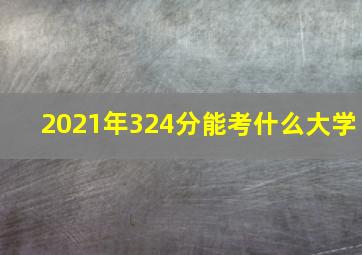 2021年324分能考什么大学